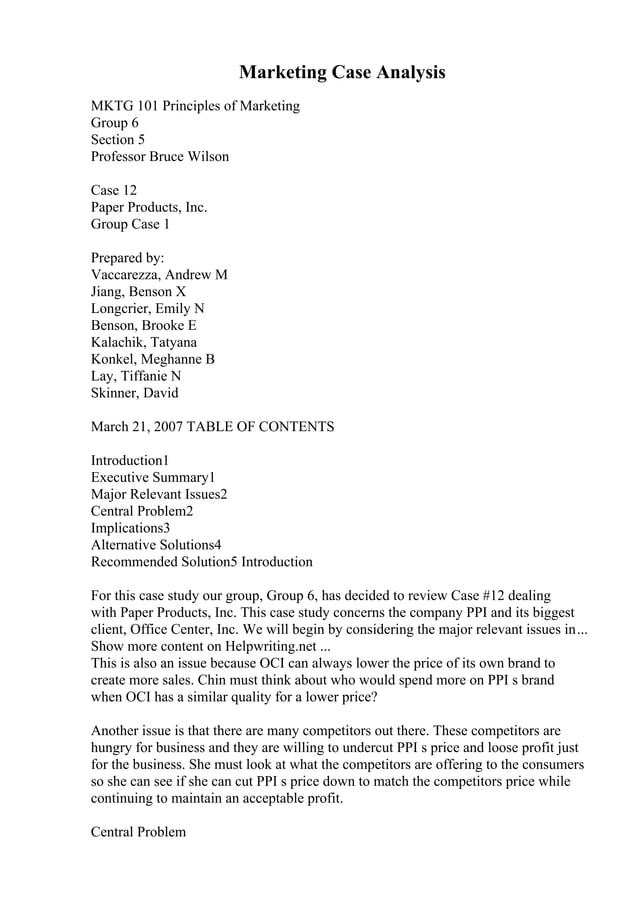 Marketing Case Analysis

MKTG 101 Principles of Marketing
Group 6
Section 5
Professor Bruce Wilson

Case 12
Paper Products, Inc.
Group Case 1

Prepared by:
Vaccarezza, Andrew M
Jiang, Benson X
Longcrier, Emily N
Benson, Brooke E
Kalachik, Tatyana
Konkel, Meghanne B
Lay, Tiffanie N
Skinner, David

March 21, 2007 TABLE OF CONTENTS

Introduction1
Executive Summary1
Major Relevant Issues2
Central Problem2
Implications3
Alternative Solutions4
Recommended Solution5 Introduction

For this case study our group, Group 6, has decided to review Case #12 dealing with Paper Products, Inc. This case study concerns the company PPI and its biggest client, Office Center, Inc. We will begin by considering the major relevant issues in... Show more content on Helpwriting.net ...
This is also an issue because OCI can always lower the price of its own brand to create more sales. Chin must think about who would spend more on PPI s brand when OCI has a similar quality for a lower price?

Another issue is that there are many competitors out there. These competitors are hungry for business and they are willing to undercut PPI s price and loose profit just for the business. She must look at what the competitors are offering to the consumers so she can see if she can cut PPI s price down to match the competitors price while continuing to maintain an acceptable profit.

Central Problem